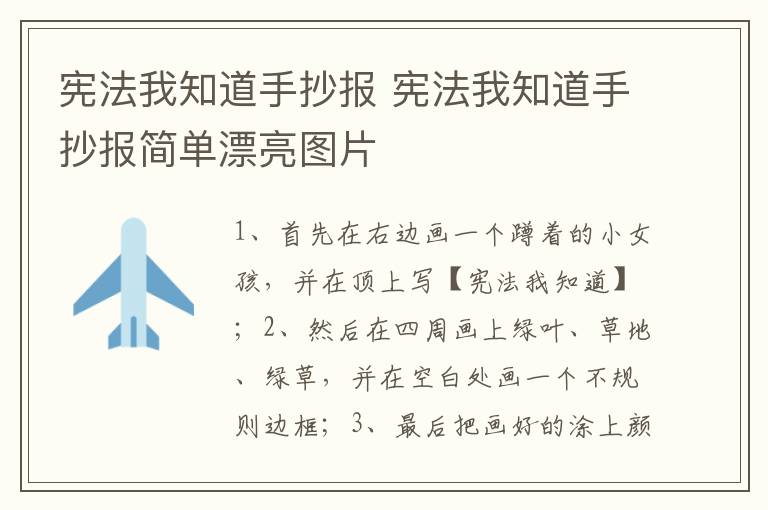 宪法我知道手抄报 宪法我知道手抄报简单漂亮图片

1、首先在右边画一个蹲着的小女孩，并在顶上写【宪法我知道】；2、然后在四周画上绿叶、草地、绿草，并在空白处画一个不规则边框；3、最后把画好的涂上颜